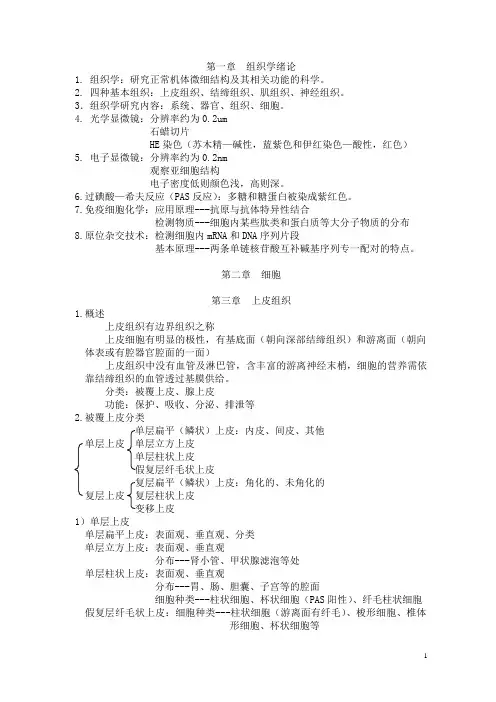 第一章　组织学绪论

1. 组织学：研究正常机体微细结构及其相关功能的科学。
2. 四种基本组织：上皮组织、结缔组织、肌组织、神经组织。
3. 组织学研究内容：系统、器官、组织、细胞。
4. 光学显微镜：分辨率约为 0.2um
石蜡切片
HE 染色（苏木精—碱性，蓝紫色和伊红染色—酸性，红色）
5. 电子显微镜：分辨率约为 0.2nm
观察亚细胞结构
电子密度低则颜色浅，高则深。
6. 过碘酸—希夫反应（PAS 反应）：多糖和糖蛋白被染成紫红色。
7. 免疫细胞化学：应用原理---抗原与抗体特异性结合
检测物质---细胞内某些肽类和蛋白质等大分子物质的分布
8. 原位杂交技术：检测细胞内 mRNA 和 DNA 序列片段
基本原理---两条单链核苷酸互补碱基序列专一配对的特点。

第二章　细胞

第三章　上皮组织

1. 概述
上皮组织有边界组织之称
上皮细胞有明显的极性，有基底面（朝向深部结缔组织）和游离面（朝向体表或有腔器官腔面的一面）
上皮组织中没有血管及淋巴管，含丰富的游离神经末梢，细胞的营养需依靠结缔组织的血管透过基膜供给。
分类：被覆上皮、腺上皮
功能：保护、吸收、分泌、排泄等
2. 被覆上皮分类

单层上皮
单层扁平（鳞状）上皮：内皮、间皮、其他
单层立方上皮
单层柱状上皮
假复层纤毛状上皮

复层上皮
复层扁平（鳞状）上皮：角化的、未角化的
复层柱状上皮
变移上皮

1）单层上皮
单层扁平上皮：表面观、垂直观、分类
单层立方上皮：表面观、垂直观
分布---肾小管、甲状腺滤泡等处
单层柱状上皮：表面观、垂直观
分布---胃、肠、胆囊、子宫等的腔面
细胞种类---柱状细胞、杯状细胞（PAS 阳性）、纤毛柱状细胞
假复层纤毛状上皮：细胞种类---柱状细胞（游离面有纤毛）、梭形细胞、椎体形细胞、杯状细胞等

1